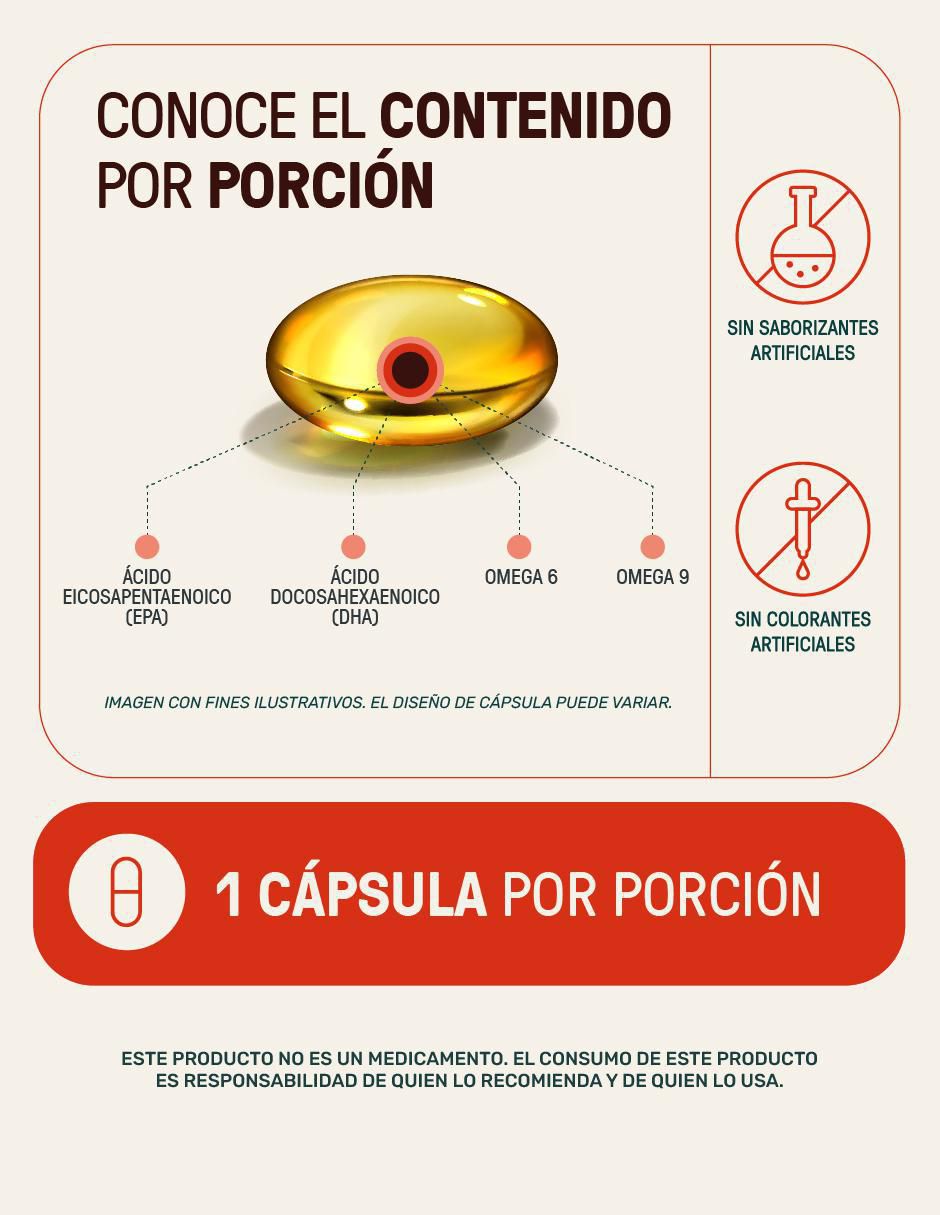 CONOCE EL CONTENIDO POR PORCIÓN

ÁCIDO EICOSAPENTAENOICO (EPA)

ÁCIDO DOCOSAHEXAENOICO (DHA)

OMEGA 6

OMEGA 9

IMAGEN CON FINES ILUSTRATIVOS. EL DISEÑO DE CÁPSULA PUEDE VARIAR.

SIN SABORIZANTES ARTIFICIALES

SIN COLORANTES ARTIFICIALES

1 CÁPSULA POR PORCIÓN

ESTE PRODUCTO NO ES UN MEDICAMENTO. EL CONSUMO DE ESTE PRODUCTO ES RESPONSABILIDAD DE QUIEN LO RECOMIENDA Y DE QUIEN LO USA.